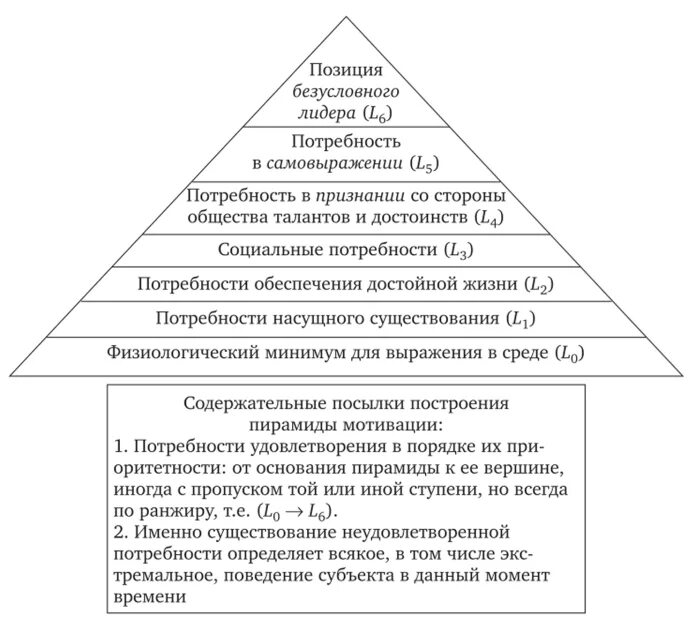 Позиция безусловного лидера ($L_6$)

Потребность в самовыражении ($L_5$)

Потребность в признании со стороны общества талантов и достоинств ($L_4$)

Социальные потребности ($L_3$)

Потребности обеспечения достойной жизни ($L_2$)

Потребности насущного существования ($L_1$)

Физиологический минимум для выражения в среде ($L_0$)

Содержательные посылки построения пирамиды мотивации:
1. Потребности удовлетворения в порядке их приоритетности: от основания пирамиды к ее вершине, иногда с пропуском той или иной ступени, но всегда по ранжиру, т.е. ($L_0 \rightarrow L_6$).
2. Именно существование неудовлетворенной потребности определяет всякое, в том числе экстремальное, поведение субъекта в данный момент времени